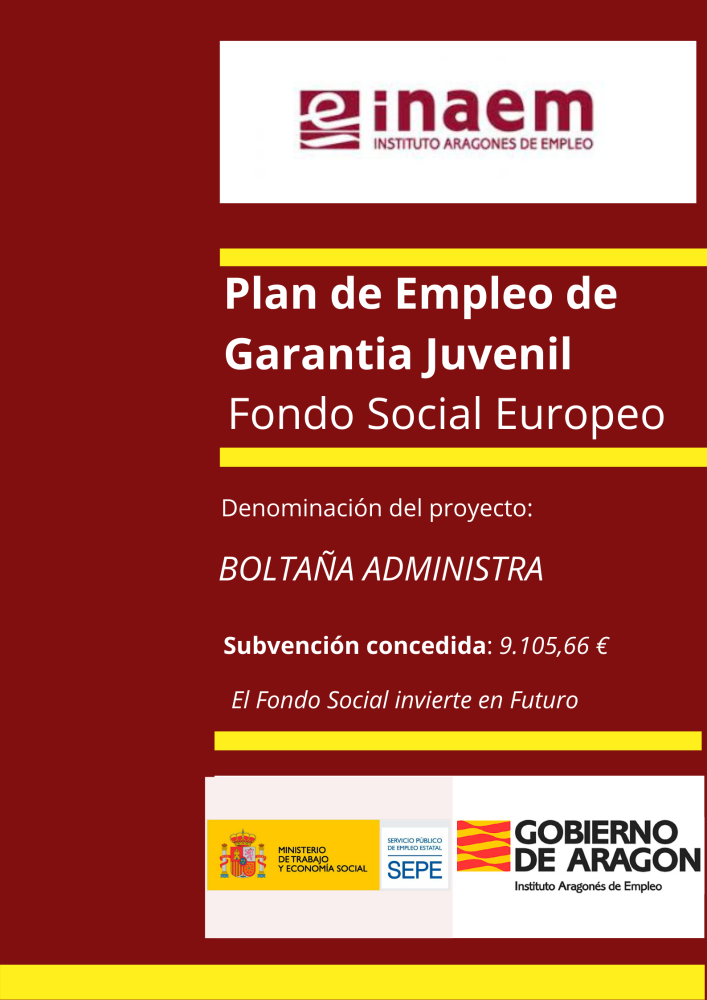 inaem
INSTITUTO ARAGONES DE EMPLEO

Plan de Empleo de Garantia Juvenil
Fondo Social Europeo

Denominación del proyecto:

BOLTAÑA ADMINISTRA

Subvención concedida: 9.105,66 €

El Fondo Social invierte en Futuro

MINISTERIO
DE TRABAJO
Y ECONOMÍA SOCIAL

SERVICIO PÚBLICO
DE EMPLEO ESTATAL
SEPE

GOBIERNO
DE ARAGON
Instituto Aragonés de Empleo